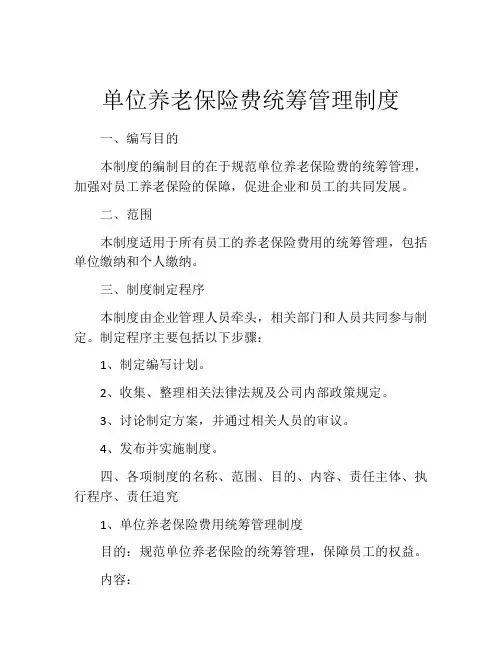 单位养老保险费统筹管理制度

一、编写目的

本制度的编制目的在于规范单位养老保险费的统筹管理，加强对员工养老保险的保障，促进企业和员工的共同发展。

二、范围

本制度适用于所有员工的养老保险费用的统筹管理，包括单位缴纳和个人缴纳。

三、制度制定程序

本制度由企业管理人员牵头，相关部门和人员共同参与制定。制定程序主要包括以下步骤：

1、制定编写计划。

2、收集、整理相关法律法规及公司内部政策规定。

3、讨论制定方案，并通过相关人员的审议。

4、发布并实施制度。

四、各项制度的名称、范围、目的、内容、责任主体、执行程序、责任追究

1、单位养老保险费用统筹管理制度

目的：规范单位养老保险的统筹管理，保障员工的权益。

内容：